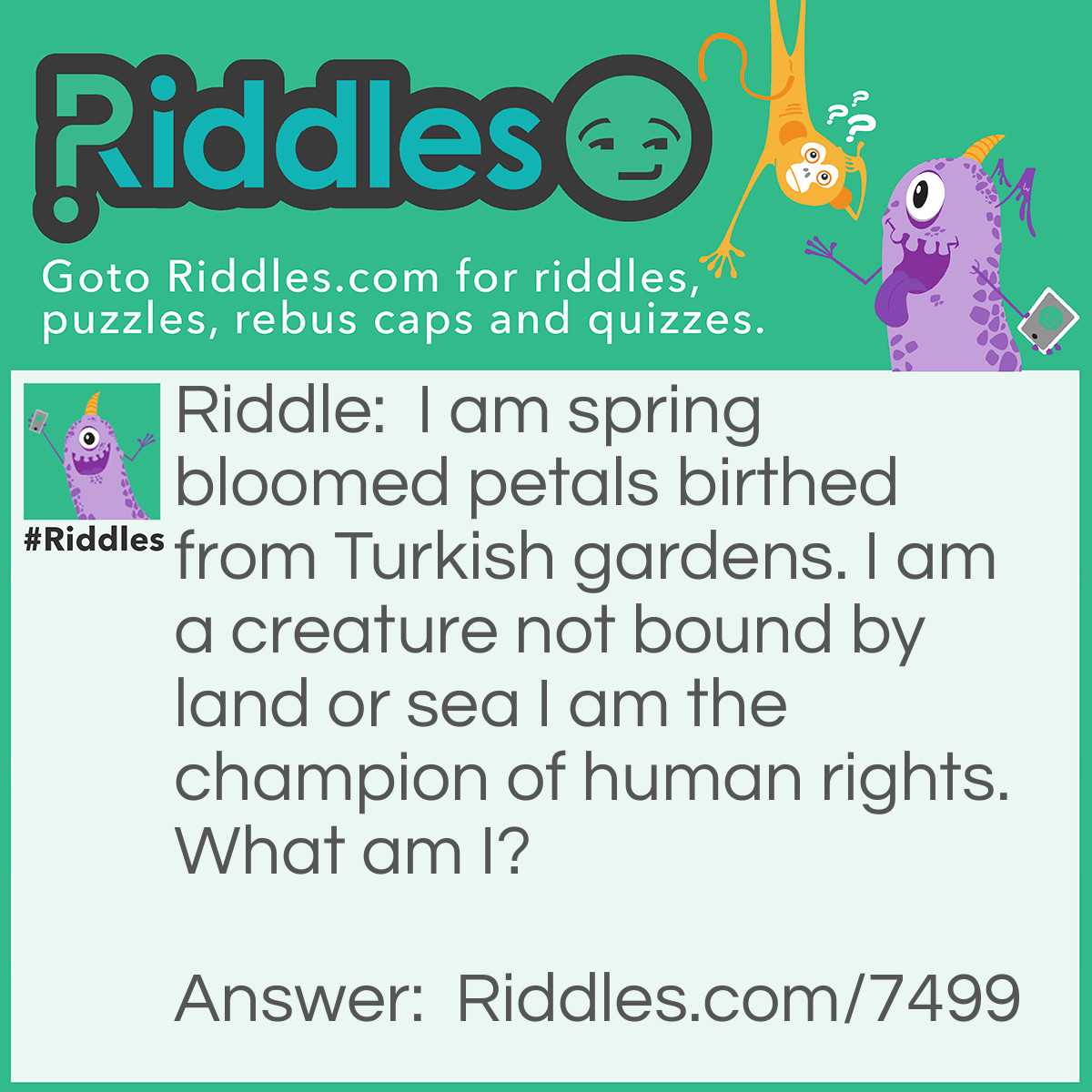 Riddles

Goto Riddles.com for riddles, puzzles, rebus caps and quizzes.

#Riddles

Riddle: I am spring bloomed petals birthed from Turkish gardens. I am a creature not bound by land or sea I am the champion of human rights. What am I?

Answer: Riddles.com/7499